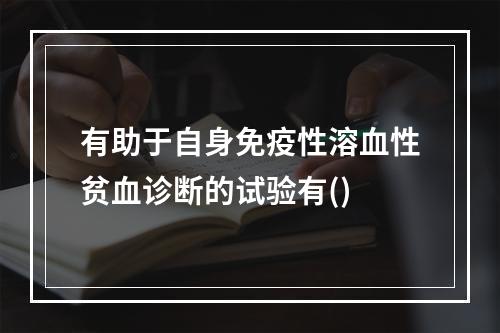 有助于自身免疫性溶血性贫血诊断的试验有()